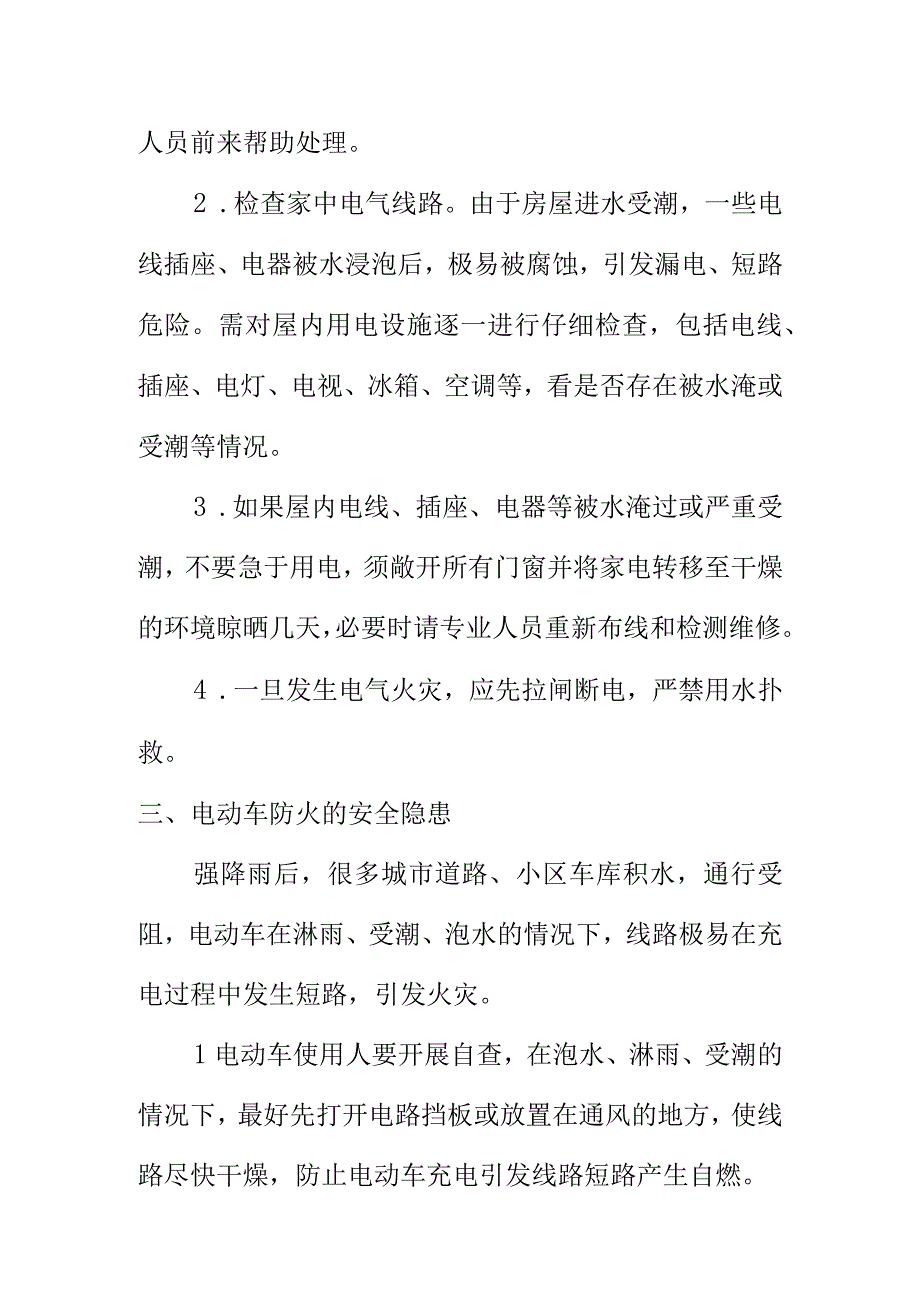 人员前来帮助处理。

2．检查家中电气线路。由于房屋进水受潮，一些电线插座、电器被水浸泡后，极易被腐蚀，引发漏电、短路危险。需对屋内用电设施逐一进行仔细检查，包括电线、插座、电灯、电视、冰箱、空调等，看是否存在被水淹或受潮等情况。

3．如果屋内电线、插座、电器等被水淹过或严重受潮，不要急于用电，须敞开所有门窗并将家电转移至干燥的环境晾晒几天，必要时请专业人员重新布线和检测维修。

4．一旦发生电气火灾，应先拉闸断电，严禁用水扑救。

三、电动车防火的安全隐患

强降雨后，很多城市道路、小区车库积水，通行受阻，电动车在淋雨、受潮、泡水的情况下，线路极易在充电过程中发生短路，引发火灾。

1电动车使用人要开展自查，在泡水、淋雨、受潮的情况下，最好先打开电路挡板或放置在通风的地方，使线路尽快干燥，防止电动车充电引发线路短路产生自燃。